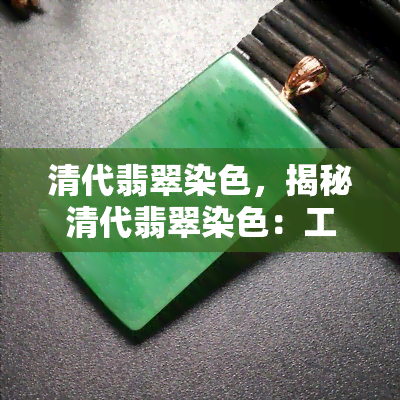 清代翡翠染色，揭秘清代翡翠染色：工